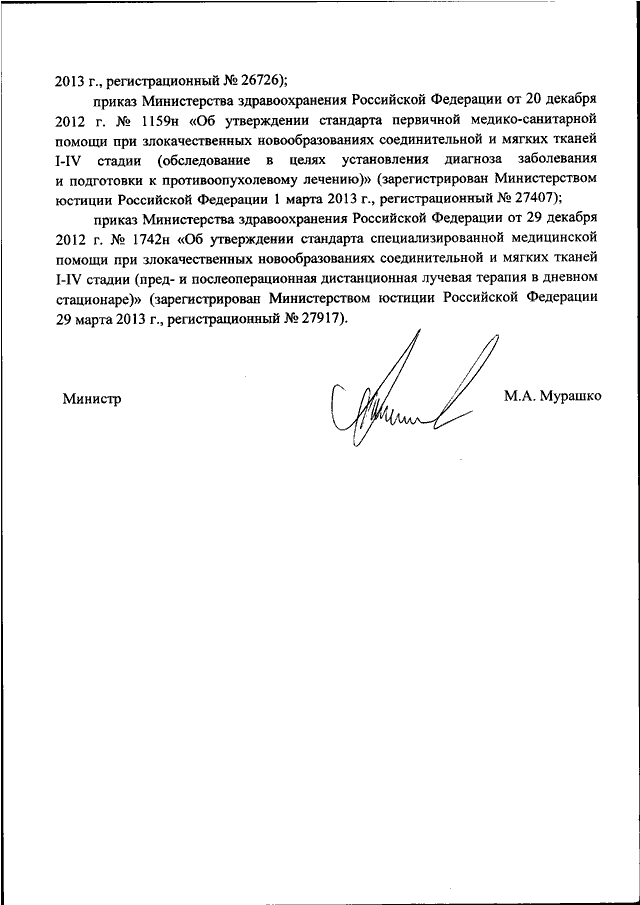 2013 г., регистрационный № 26726);

приказ Министерства здравоохранения Российской Федерации от 20 декабря 2012 г. № 1159н «Об утверждении стандарта первичной медико-санитарной помощи при злокачественных новообразованиях соединительной и мягких тканей I-IV стадии (обследование в целях установления диагноза заболевания и подготовки к противоопухолевому лечению)» (зарегистрирован Министерством юстиции Российской Федерации 1 марта 2013 г., регистрационный № 27407);

приказ Министерства здравоохранения Российской Федерации от 29 декабря 2012 г. № 1742н «Об утверждении стандарта специализированной медицинской помощи при злокачественных новообразованиях соединительной и мягких тканей I-IV стадии (пред- и послеоперационная дистанционная лучевая терапия в дневном стационаре)» (зарегистрирован Министерством юстиции Российской Федерации 29 марта 2013 г., регистрационный № 27917).

Министр

М.А. Мурашко